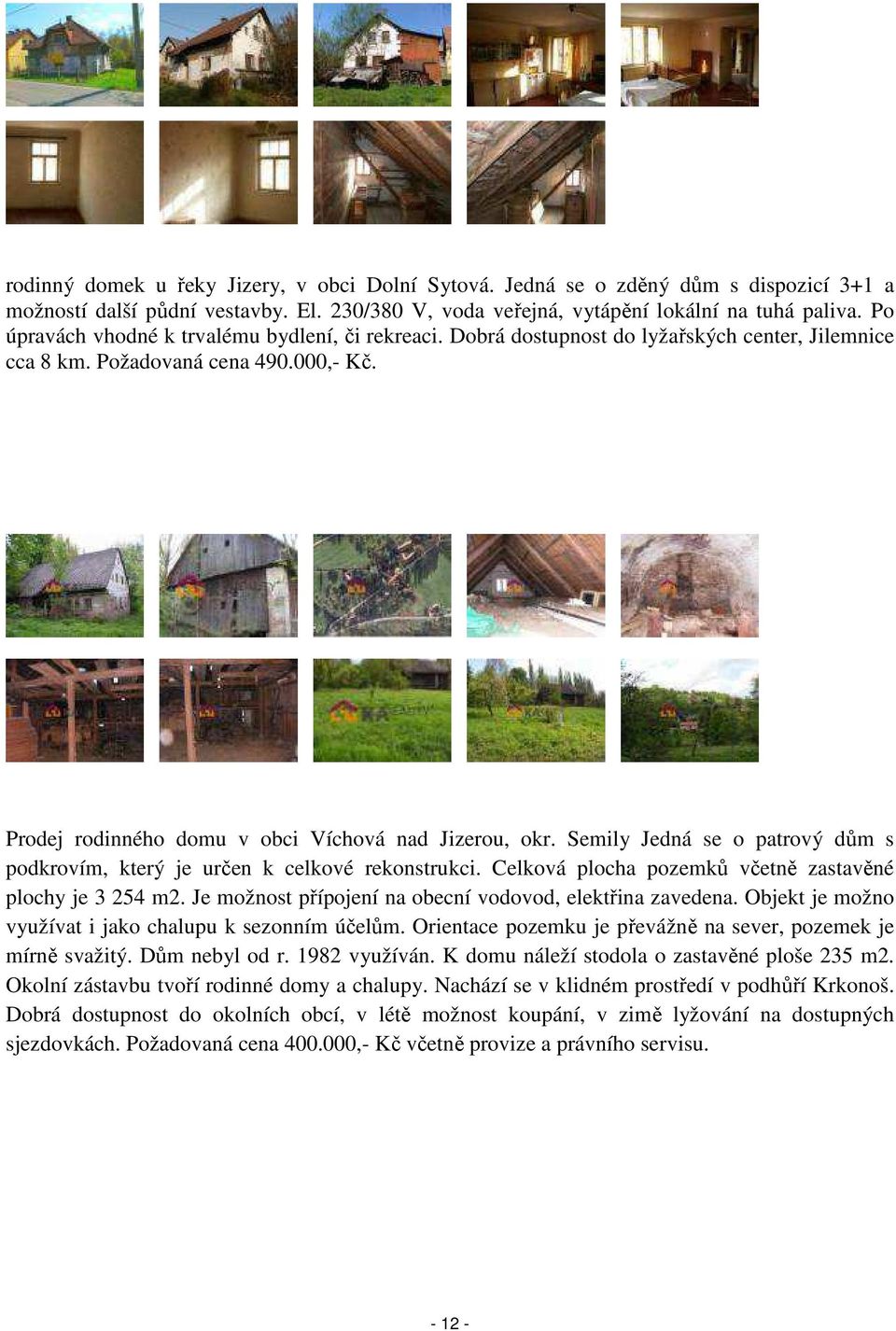 rodinný domek u řeky Jizery, v obci Dolní Sytová. Jedná se o zděný dům s dispozicí 3+1 a možností další půdní vestavby. El. 230/380 V, voda veřejná, vytápění lokální na tuhá paliva. Po úpravách vhodné k trvalému bydlení, či rekreaci. Dobrá dostupnost do lyžařských center, Jilemnice cca 8 km. Požadovaná cena 490.000,- Kč.

Prodej rodinného domu v obci Víchová nad Jizerou, okr. Semily Jedná se o patrový dům s podkrovím, který je určen k celkové rekonstrukci. Celková plocha pozemků včetně zastavěné plochy je 3 254 m2. Je možnost přípojení na obecní vodovod, elektřina zavedena. Objekt je možno využívat i jako chalupu k sezonním účelům. Orientace pozemku je převážně na sever, pozemek je mírně svažitý. Dům nebyl od r. 1982 využíván. K domu náleží stodola o zastavěné ploše 235 m2. Okolní zástavbu tvoří rodinné domy a chalupy. Nachází se v klidném prostředí v podhůří Krkonoš. Dobrá dostupnost do okolních obcí, v létě možnost koupání, v zimě lyžování na dostupných sjezdovkách. Požadovaná cena 400.000,- Kč včetně provize a právního servisu.

- 12 -